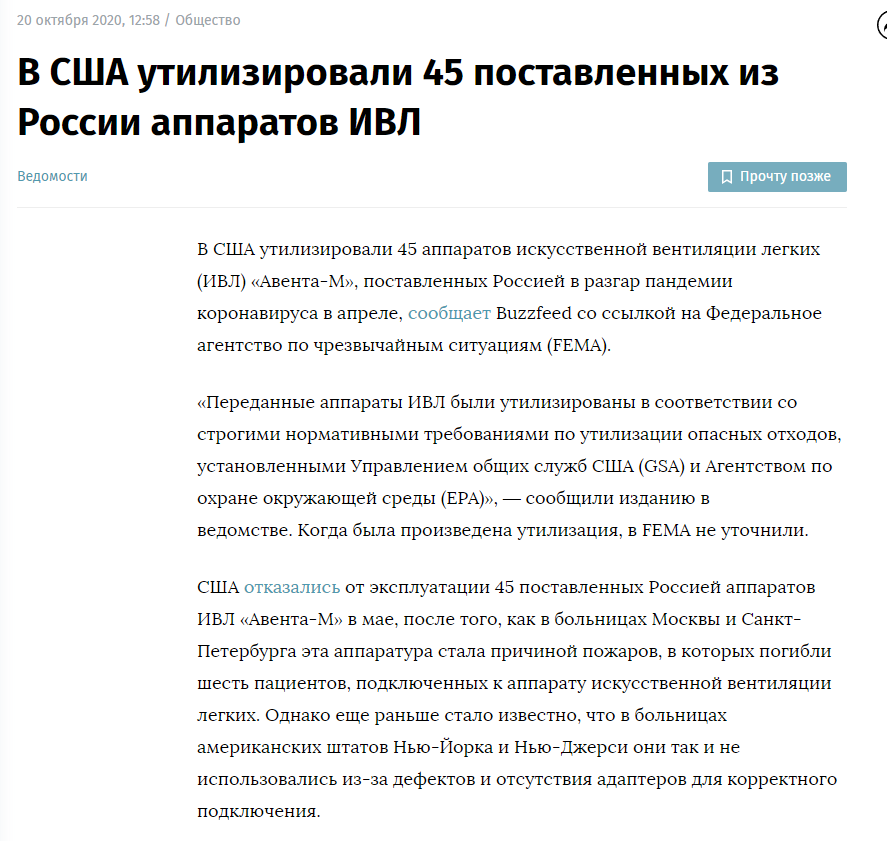 20 октября 2020, 12:58 / Общество

В США утилизировали 45 поставленных из России аппаратов ИВЛ

Ведомости

Прочту позже

В США утилизировали 45 аппаратов искусственной вентиляции легких (ИВЛ) «Авента-М», поставленных Россией в разгар пандемии коронавируса в апреле, сообщает Buzzfeed со ссылкой на Федеральное агентство по чрезвычайным ситуациям (FEMA).

«Переданные аппараты ИВЛ были утилизированы в соответствии со строгими нормативными требованиями по утилизации опасных отходов, установленными Управлением общих служб США (GSA) и Агентством по охране окружающей среды (EPA)», — сообщили изданию в ведомстве. Когда была произведена утилизация, в FEMA не уточнили.

США отказались от эксплуатации 45 поставленных Россией аппаратов ИВЛ «Авента-М» в мае, после того, как в больницах Москвы и Санкт-Петербурга эта аппаратура стала причиной пожаров, в которых погибли шесть пациентов, подключенных к аппарату искусственной вентиляции легких. Однако еще раньше стало известно, что в больницах американских штатов Нью-Йорка и Нью-Джерси они так и не использовались из-за дефектов и отсутствия адаптеров для корректного подключения.